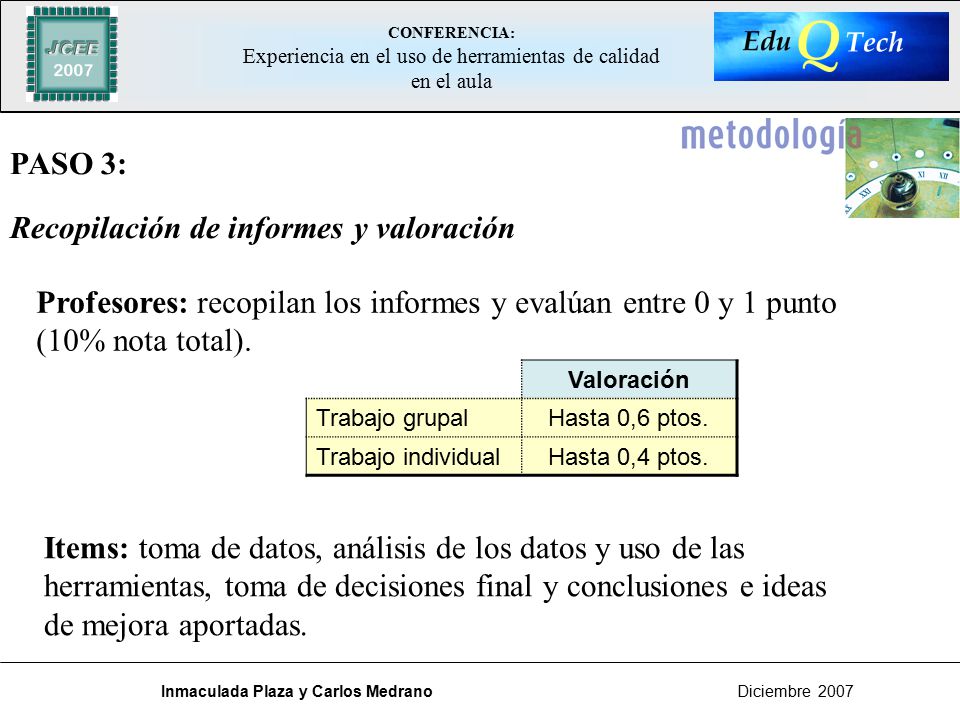 JCEE 2007

CONFERENCIA:
Experiencia en el uso de herramientas de calidad en el aula

Edu Q Tech

metodología

PASO 3:

Recopilación de informes y valoración

Profesores: recopilan los informes y evalúan entre 0 y 1 punto (10% nota total).

| | Valoración |
|---|---|
| Trabajo grupal | Hasta 0,6 ptos. |
| Trabajo individual | Hasta 0,4 ptos. |

Items: toma de datos, análisis de los datos y uso de las herramientas, toma de decisiones final y conclusiones e ideas de mejora aportadas.

Inmaculada Plaza y Carlos Medrano

Diciembre 2007